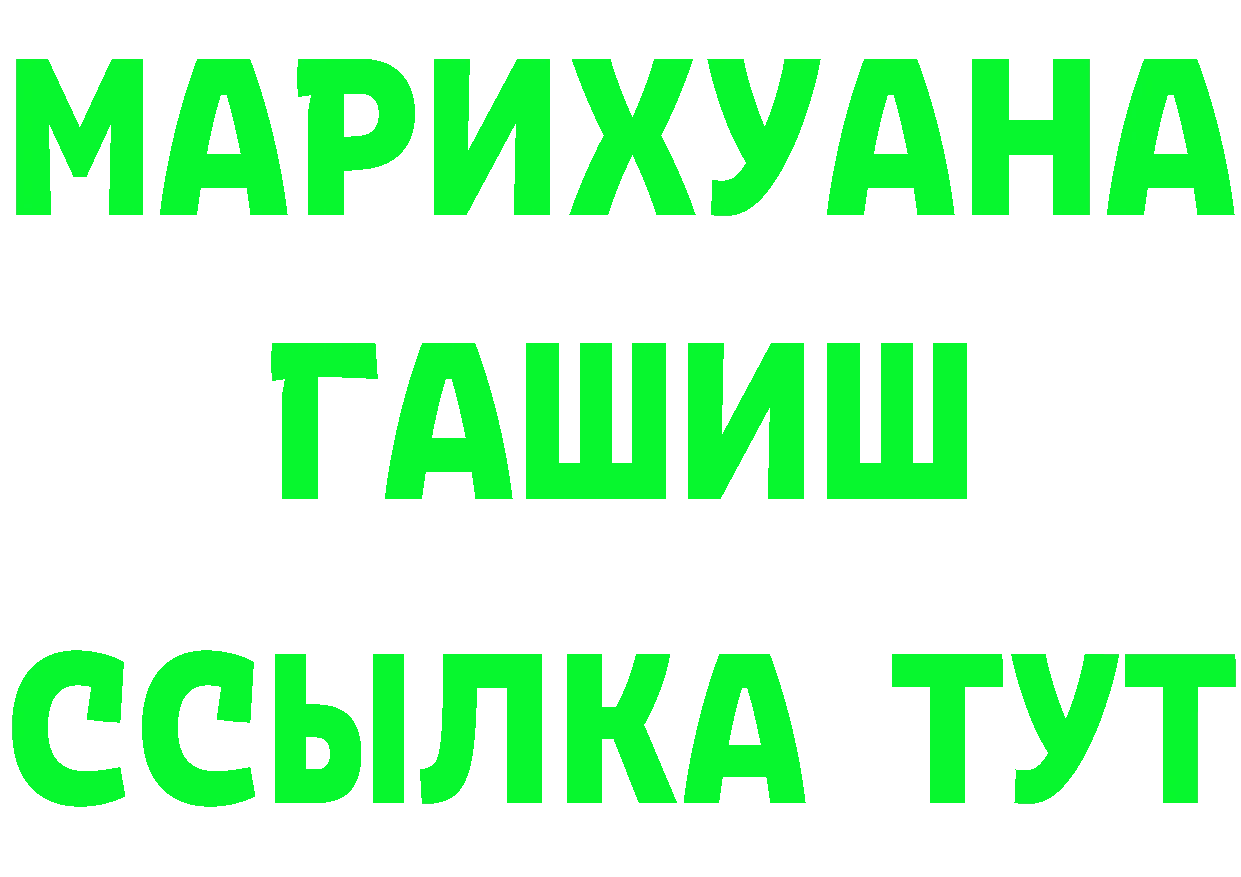 МАРИХУАНА
ГАШИШ
ССЫЛКА ТУТ